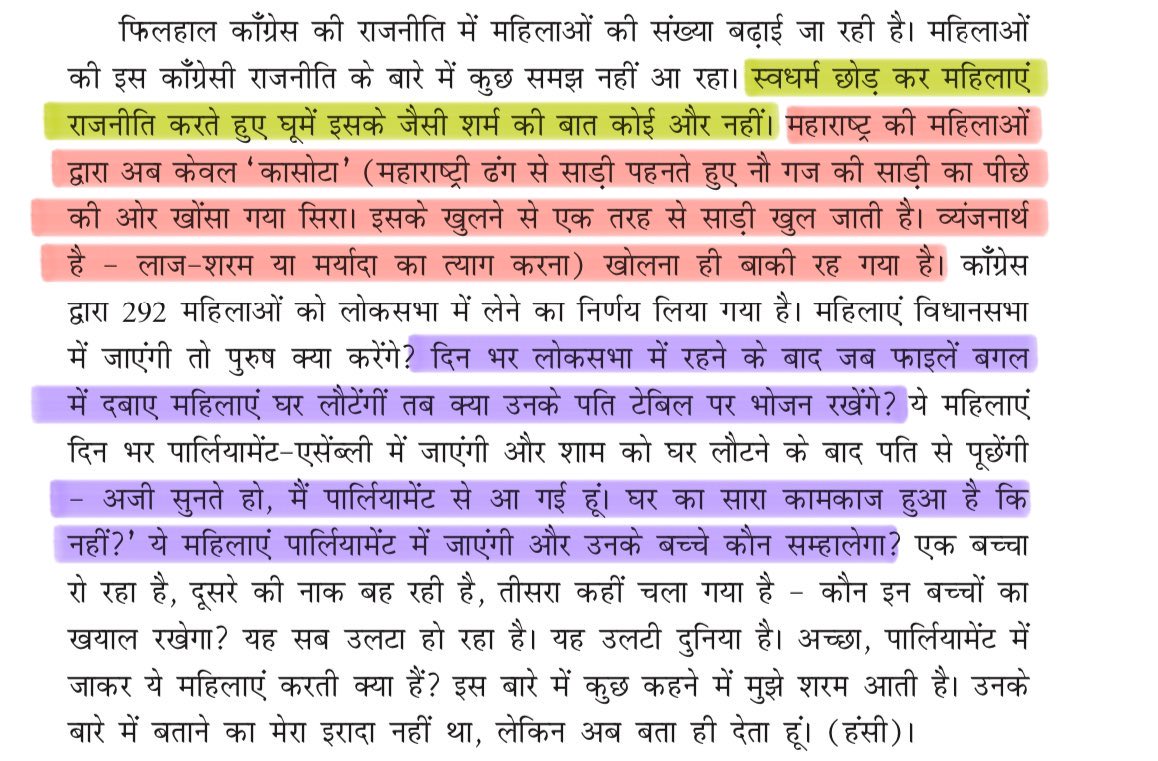 फिलहाल काँग्रेस की राजनीति में महिलाओं की संख्या बढ़ाई जा रही है। महिलाओं की इस काँग्रेसी राजनीति के बारे में कुछ समझ नहीं आ रहा। स्वधर्म छोड़ कर महिलाएं राजनीति करते हुए घूमें इसके जैसी शर्म की बात कोई और नहीं। महाराष्ट्र की महिलाओं द्वारा अब केवल 'कासोटा' (महाराष्ट्री ढंग से साड़ी पहनते हुए नौ गज की साड़ी का पीछे की ओर खोंसा गया सिरा। इसके खुलने से एक तरह से साड़ी खुल जाती है। व्यंजनार्थ है – लाज-शरम या मर्यादा का त्याग करना) खोलना ही बाकी रह गया है। काँग्रेस द्वारा 292 महिलाओं को लोकसभा में लेने का निर्णय लिया गया है। महिलाएं विधानसभा में जाएंगी तो पुरुष क्या करेंगे? दिन भर लोकसभा में रहने के बाद जब फाइलें बगल में दबाए महिलाएं घर लौटेंगीं तब क्या उनके पति टेबिल पर भोजन रखेंगे? ये महिलाएं दिन भर पार्लियामेंट-एसेंब्ली में जाएंगी और शाम को घर लौटने के बाद पति से पूछेंगी – अजी सुनते हो, मैं पार्लियामेंट से आ गई हूं। घर का सारा कामकाज हुआ है कि नहीं?' ये महिलाएं पार्लियामेंट में जाएंगी और उनके बच्चे कौन सम्हालेगा? एक बच्चा रो रहा है, दूसरे की नाक बह रही है, तीसरा कहीं चला गया है – कौन इन बच्चों का खयाल रखेगा? यह सब उलटा हो रहा है। यह उलटी दुनिया है। अच्छा, पार्लियामेंट में जाकर ये महिलाएं करती क्या हैं? इस बारे में कुछ कहने में मुझे शरम आती है। उनके बारे में बताने का मेरा इरादा नहीं था, लेकिन अब बता ही देता हूं। (हंसी)।